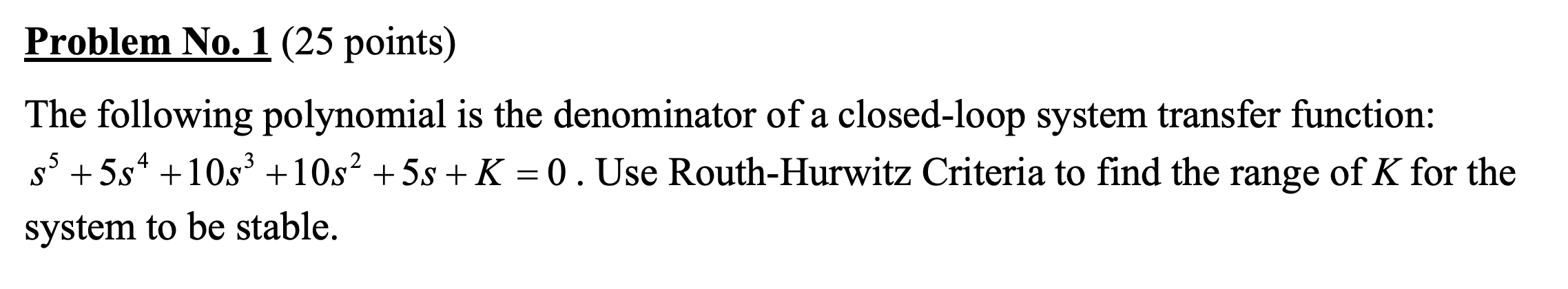 Problem No. 1 (25 points)

The following polynomial is the denominator of a closed-loop system transfer function: $s^5 + 5s^4 + 10s^3 + 10s^2 + 5s + K = 0$. Use Routh-Hurwitz Criteria to find the range of $K$ for the system to be stable.